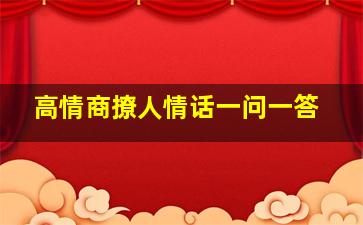 高情商撩人情话一问一答